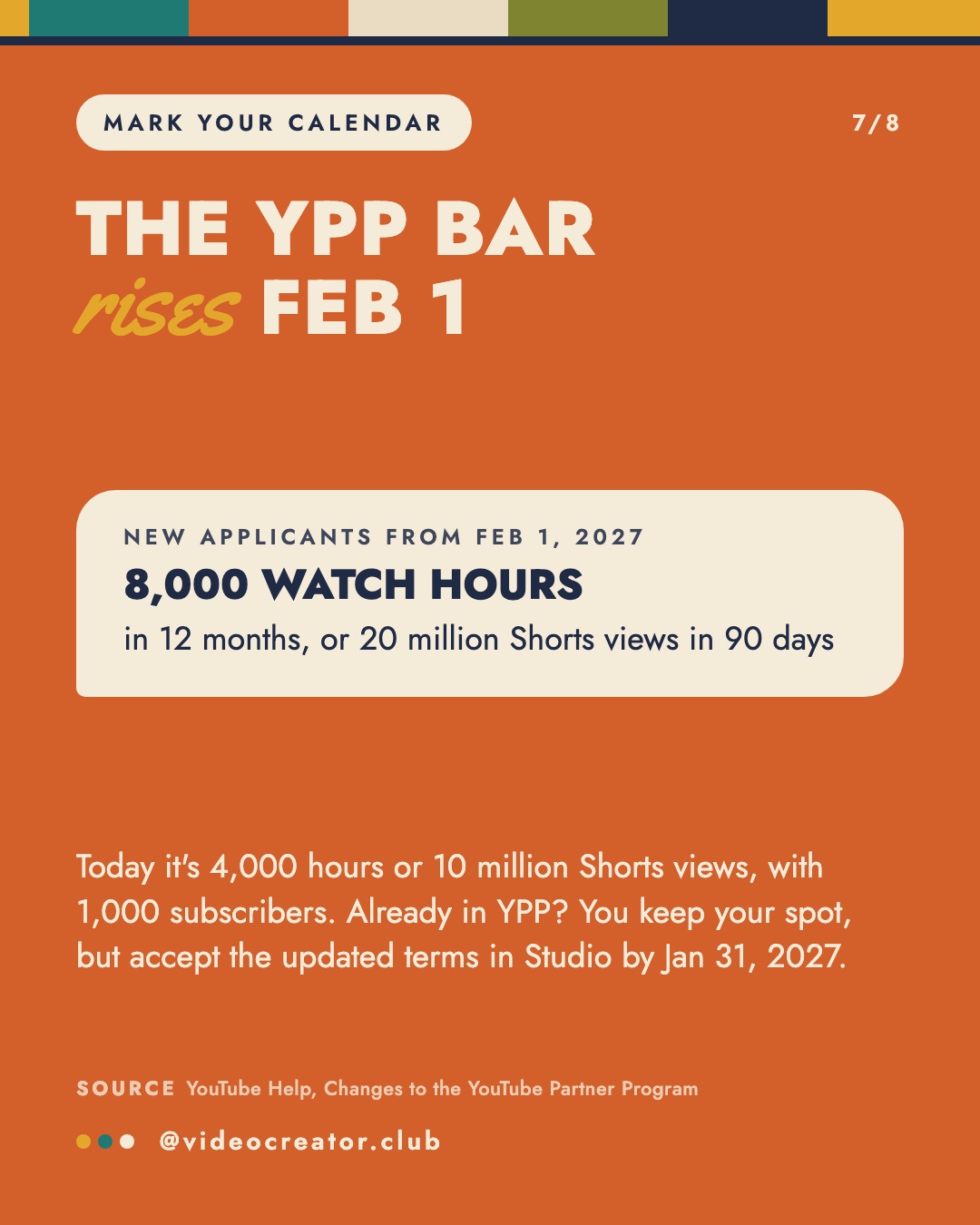 MARK YOUR CALENDAR

7/8

THE YPP BAR
rises FEB 1

NEW APPLICANTS FROM FEB 1, 2027
8,000 WATCH HOURS
in 12 months, or 20 million Shorts views in 90 days

Today it's 4,000 hours or 10 million Shorts views, with 1,000 subscribers. Already in YPP? You keep your spot, but accept the updated terms in Studio by Jan 31, 2027.

SOURCE YouTube Help, Changes to the YouTube Partner Program

@videocreator.club